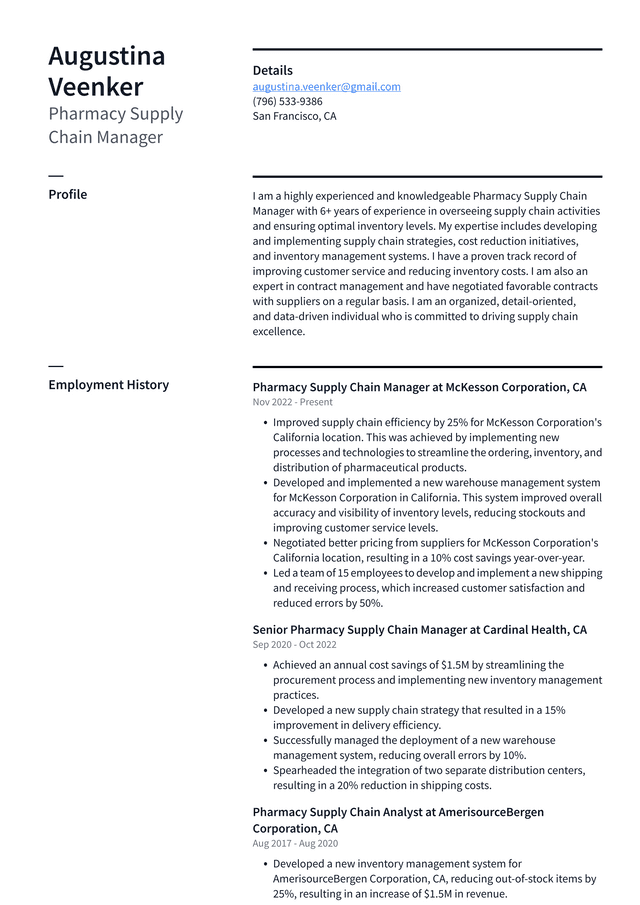 Augustina Veenker
Pharmacy Supply Chain Manager

Details
augustina.veenker@gmail.com
(796) 533-9386
San Francisco, CA

Profile

I am a highly experienced and knowledgeable Pharmacy Supply Chain Manager with 6+ years of experience in overseeing supply chain activities and ensuring optimal inventory levels. My expertise includes developing and implementing supply chain strategies, cost reduction initiatives, and inventory management systems. I have a proven track record of improving customer service and reducing inventory costs. I am also an expert in contract management and have negotiated favorable contracts with suppliers on a regular basis. I am an organized, detail-oriented, and data-driven individual who is committed to driving supply chain excellence.

Employment History

Pharmacy Supply Chain Manager at McKesson Corporation, CA
Nov 2022 - Present

• Improved supply chain efficiency by 25% for McKesson Corporation's California location. This was achieved by implementing new processes and technologies to streamline the ordering, inventory, and distribution of pharmaceutical products.
• Developed and implemented a new warehouse management system for McKesson Corporation in California. This system improved overall accuracy and visibility of inventory levels, reducing stockouts and improving customer service levels.
• Negotiated better pricing from suppliers for McKesson Corporation's California location, resulting in a 10% cost savings year-over-year.
• Led a team of 15 employees to develop and implement a new shipping and receiving process, which increased customer satisfaction and reduced errors by 50%.

Senior Pharmacy Supply Chain Manager at Cardinal Health, CA
Sep 2020 - Oct 2022

• Achieved an annual cost savings of $1.5M by streamlining the procurement process and implementing new inventory management practices.
• Developed a new supply chain strategy that resulted in a 15% improvement in delivery efficiency.
• Successfully managed the deployment of a new warehouse management system, reducing overall errors by 10%.
• Spearheaded the integration of two separate distribution centers, resulting in a 20% reduction in shipping costs.

Pharmacy Supply Chain Analyst at AmerisourceBergen Corporation, CA
Aug 2017 - Aug 2020

• Developed a new inventory management system for AmerisourceBergen Corporation, CA, reducing out-of-stock items by 25%, resulting in an increase of $1.5M in revenue.